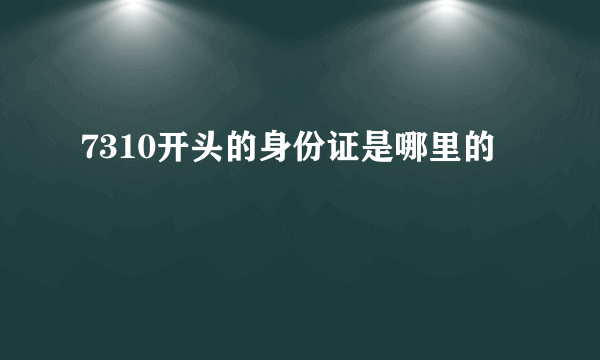 7310开头的身份证是哪里的